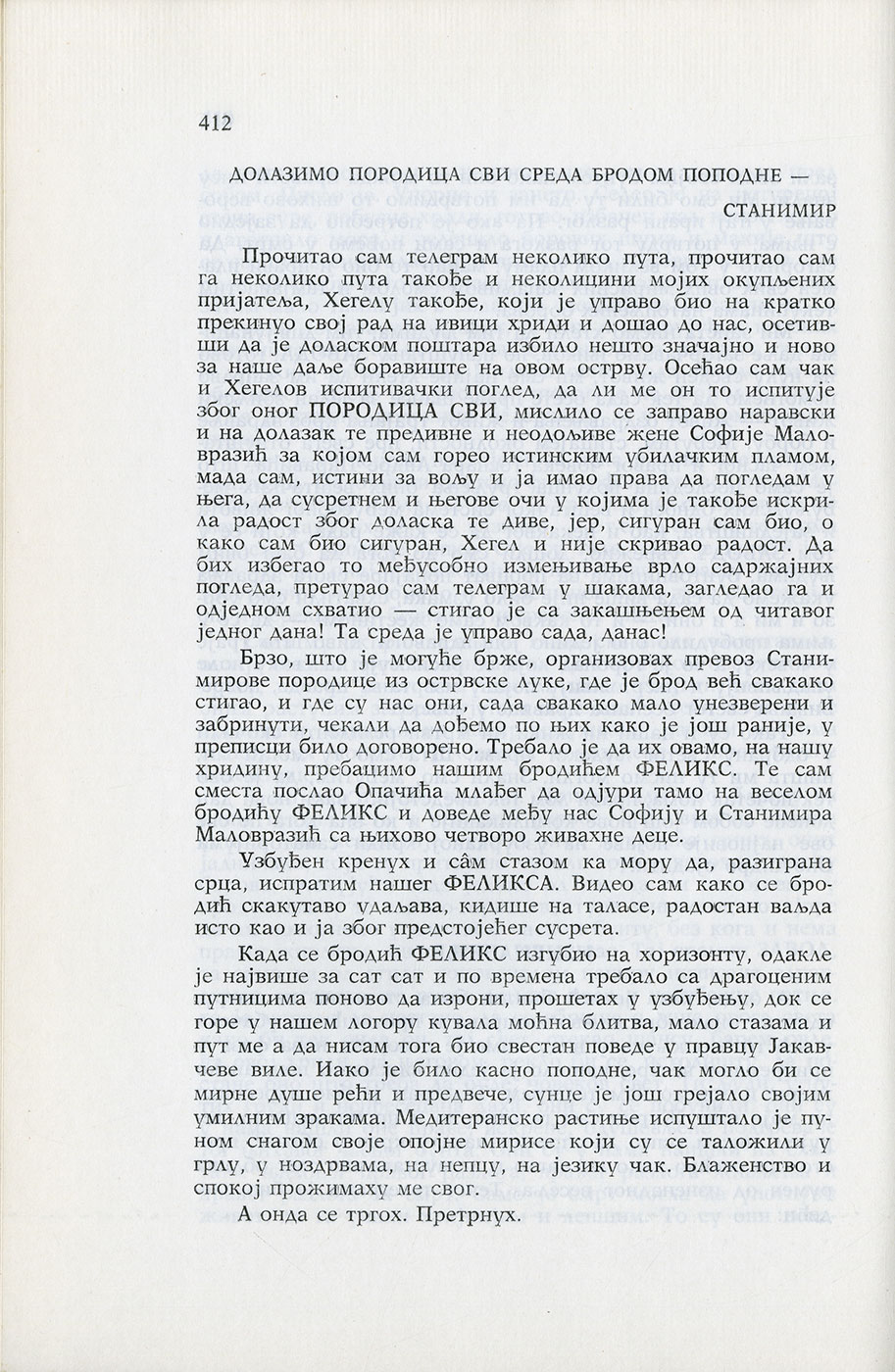 412

ДОЛАЗИМО ПОРОДИЦА СВИ СРЕДА БРОДОМ ПОПОДНЕ —

СТАНИМИР

Прочитао сам телеграм неколико пута, прочитао сам га неколико пута такође и неколицини мојих окупљених пријатеља, Хегелу такође, који је управо био на кратко прекинуо свој рад на ивици хриди и дошао до нас, осетивши да је доласком поштара избило нешто значајно и ново за наше даље боравиште на овом острву. Осећао сам чак и Хегелов испитивачки поглед, да ли ме он то испитује због оног ПОРОДИЦА СВИ, мислило се заправо наравски и на долазак те предивне и неодољиве жене Софије Маловразић за којом сам горео истинским убилачким пламом, мада сам, истини за вољу и ја имао права да погледам у њега, да сусретнем и његове очи у којима је такође искрила радост због доласка те диве, јер, сигуран сам био, о како сам био сигуран, Хегел и није скривао радост. Да бих избегао то међусобно измењивање врло садржајних погледа, претурао сам телеграм у шакама, загледао га и одједном схватио — стигао је са закашњењем од читавог једног дана! Та среда је управо сада, данас!

Брзо, што је могуће брже, организовах превоз Станимирове породице из острвске луке, где је брод већ свакако стигао, и где су нас они, сада свакако мало унезверени и забринути, чекали да дођемо по њих како је још раније, у преписци било договорено. Требало је да их овамо, на нашу хридину, пребацимо нашим бродићем ФЕЛИКС. Те сам сместа послао Опачића млађег да одјури тамо на веселом бродићу ФЕЛИКС и доведе међу нас Софију и Станимира Маловразић са њихово четворо живахне деце.

Узбуђен кренух и сâм стазом ка мору да, разиграна срца, испратим нашег ФЕЛИКСА. Видео сам како се бродић скакутаво удаљава, кидише на таласе, радостан ваљда исто као и ја због предстојећег сусрета.

Када се бродић ФЕЛИКС изгубио на хоризонту, одакле је највише за сат сат и по времена требало са драгоценим путницима поново да изрони, прошетах у узбуђењу, док се горе у нашем логору кувала моћна блитва, мало стазама и пут ме а да нисам тога био свестан поведе у правцу Јакавчеве виле. Иако је било касно поподне, чак могло би се мирне душе рећи и предвече, сунце је још грејало својим умилним зракама. Медитеранско растиње испуштало је пуном снагом своје опојне мирисе који су се таложили у грлу, у ноздрвама, на непцу, на језику чак. Блаженство и спокој прожимаху ме свог.

А онда се тргох. Претрнух.